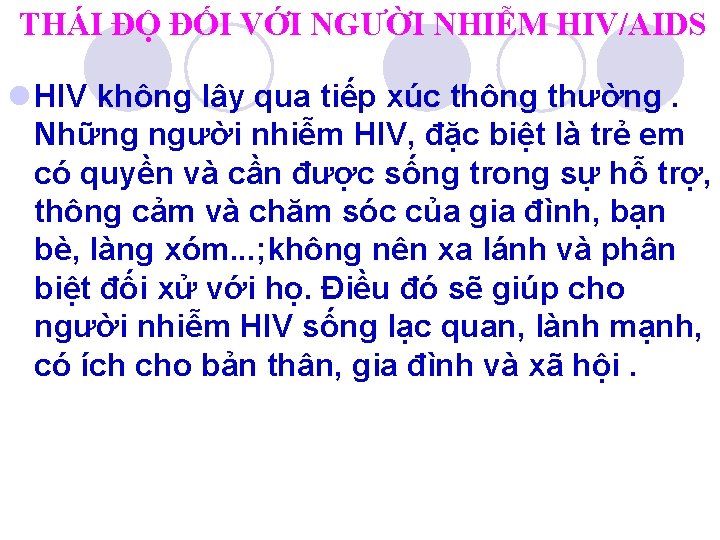 THÁI ĐỘ ĐỐI VỚI NGƯỜI NHIỄM HIV/AIDS

HIV không lây qua tiếp xúc thông thường . Những người nhiễm HIV, đặc biệt là trẻ em có quyền và cần được sống trong sự hỗ trợ, thông cảm và chăm sóc của gia đình, bạn bè, làng xóm...;không nên xa lánh và phân biệt đối xử với họ. Điều đó sẽ giúp cho người nhiễm HIV sống lạc quan, lành mạnh, có ích cho bản thân, gia đình và xã hội .